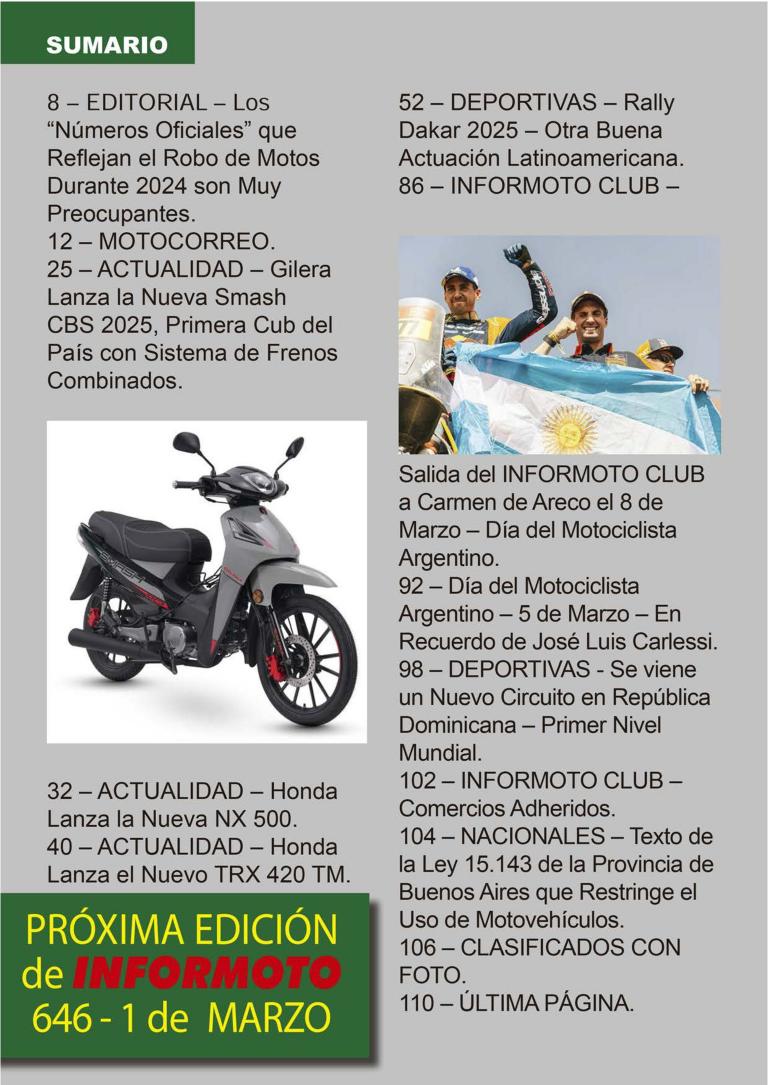 SUMARIO

8 – EDITORIAL – Los “Números Oficiales” que Reflejan el Robo de Motos Durante 2024 son Muy Preocupantes.
12 – MOTOCORREO.
25 – ACTUALIDAD – Gilera Lanza la Nueva Smash CBS 2025, Primera Cub del País con Sistema de Frenos Combinados.

32 – ACTUALIDAD – Honda Lanza la Nueva NX 500.
40 – ACTUALIDAD – Honda Lanza el Nuevo TRX 420 TM.

PRÓXIMA EDICIÓN de INFORMOTO 646 - 1 de MARZO

52 – DEPORTIVAS – Rally Dakar 2025 – Otra Buena Actuación Latinoamericana.
86 – INFORMOTO CLUB – Salida del INFORMOTO CLUB a Carmen de Areco el 8 de Marzo – Día del Motociclista Argentino.
92 – Día del Motociclista Argentino – 5 de Marzo – En Recuerdo de José Luis Carlessi.
98 – DEPORTIVAS - Se viene un Nuevo Circuito en República Dominicana – Primer Nivel Mundial.
102 – INFORMOTO CLUB – Comercios Adheridos.
104 – NACIONALES – Texto de la Ley 15.143 de la Provincia de Buenos Aires que Restringe el Uso de Motovehículos.
106 – CLASIFICADOS CON FOTO.
110 – ÚLTIMA PÁGINA.